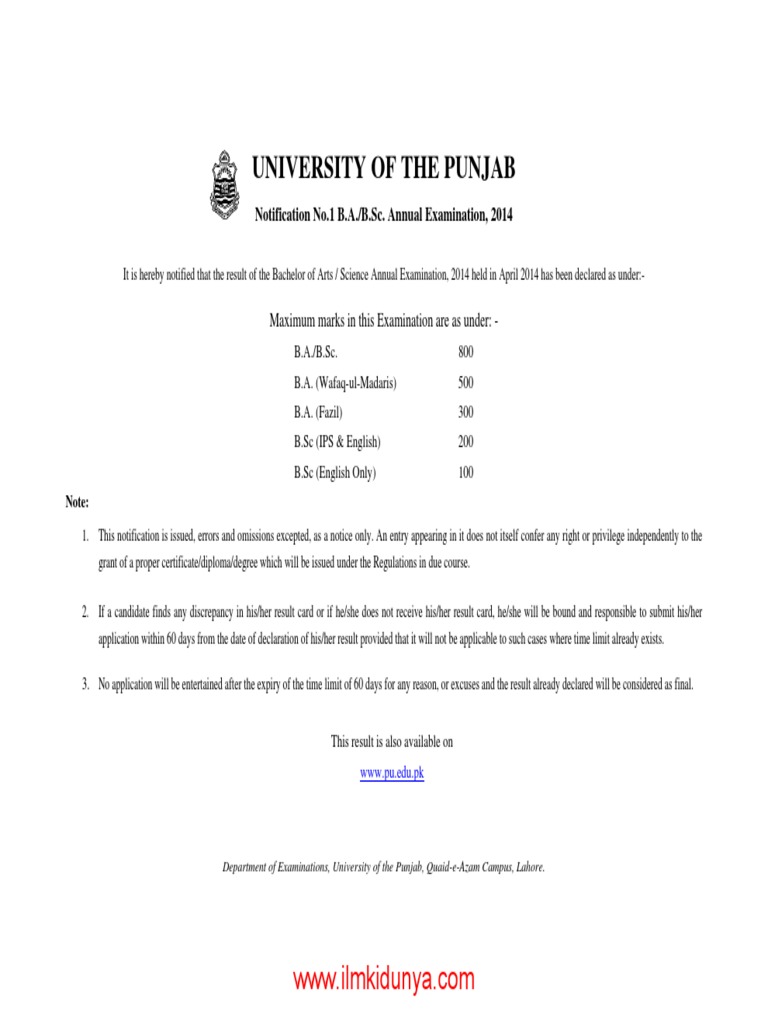 UNIVERSITY OF THE PUNJAB

Notification No.1 B.A./B.Sc. Annual Examination, 2014

It is hereby notified that the result of the Bachelor of Arts / Science Annual Examination, 2014 held in April 2014 has been declared as under:-

Maximum marks in this Examination are as under: -

| | |
|---|---|
| B.A./B.Sc. | 800 |
| B.A. (Wafaq-ul-Madaris) | 500 |
| B.A. (Fazil) | 300 |
| B.Sc (IPS & English) | 200 |
| B.Sc (English Only) | 100 |

Note:

1. This notification is issued, errors and omissions excepted, as a notice only. An entry appearing in it does not itself confer any right or privilege independently to the grant of a proper certificate/diploma/degree which will be issued under the Regulations in due course.

2. If a candidate finds any discrepancy in his/her result card or if he/she does not receive his/her result card, he/she will be bound and responsible to submit his/her application within 60 days from the date of declaration of his/her result provided that it will not be applicable to such cases where time limit already exists.

3. No application will be entertained after the expiry of the time limit of 60 days for any reason, or excuses and the result already declared will be considered as final.

This result is also available on

www.pu.edu.pk

Department of Examinations, University of the Punjab, Quaid-e-Azam Campus, Lahore.

www.ilmkidunya.com